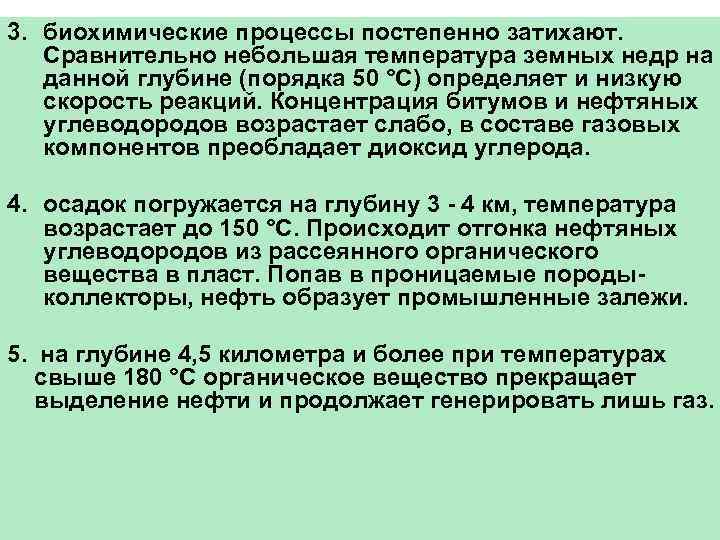 3. биохимические процессы постепенно затихают. Сравнительно небольшая температура земных недр на данной глубине (порядка 50 °С) определяет и низкую скорость реакций. Концентрация битумов и нефтяных углеводородов возрастает слабо, в составе газовых компонентов преобладает диоксид углерода.

4. осадок погружается на глубину 3 - 4 км, температура возрастает до 150 °С. Происходит отгонка нефтяных углеводородов из рассеянного органического вещества в пласт. Попав в проницаемые породы-коллекторы, нефть образует промышленные залежи.

5. на глубине 4,5 километра и более при температурах свыше 180 °С органическое вещество прекращает выделение нефти и продолжает генерировать лишь газ.